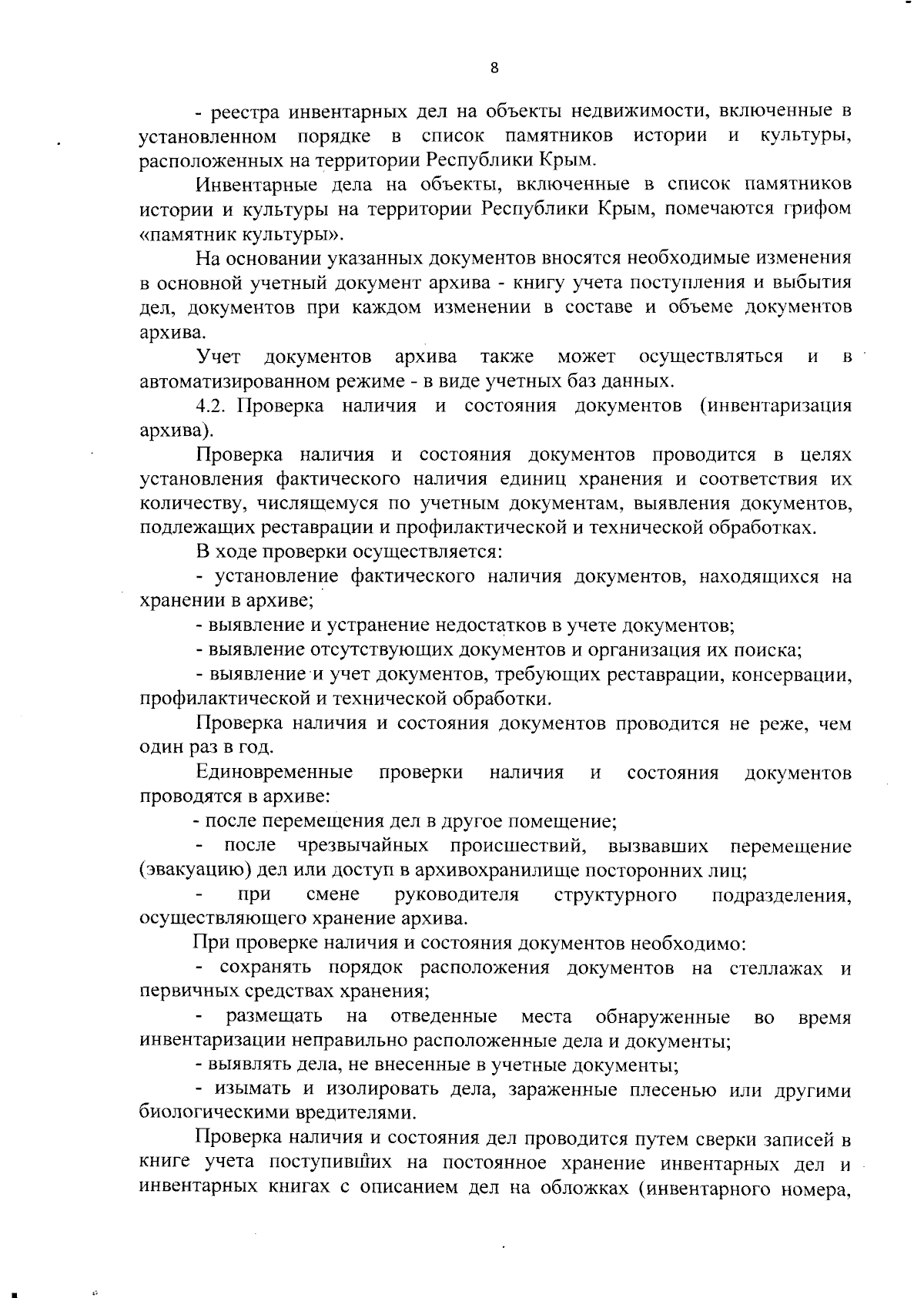 8

- реестра инвентарных дел на объекты недвижимости, включенные в установленном порядке в список памятников истории и культуры, расположенных на территории Республики Крым.

Инвентарные дела на объекты, включенные в список памятников истории и культуры на территории Республики Крым, помечаются грифом «памятник культуры».

На основании указанных документов вносятся необходимые изменения в основной учетный документ архива - книгу учета поступления и выбытия дел, документов при каждом изменении в составе и объеме документов архива.

Учет документов архива также может осуществляться и в автоматизированном режиме - в виде учетных баз данных.

4.2. Проверка наличия и состояния документов (инвентаризация архива).

Проверка наличия и состояния документов проводится в целях установления фактического наличия единиц хранения и соответствия их количеству, числящемуся по учетным документам, выявления документов, подлежащих реставрации и профилактической и технической обработках.

В ходе проверки осуществляется:

- установление фактического наличия документов, находящихся на хранении в архиве;

- выявление и устранение недостатков в учете документов;

- выявление отсутствующих документов и организация их поиска;

- выявление и учет документов, требующих реставрации, консервации, профилактической и технической обработки.

Проверка наличия и состояния документов проводится не реже, чем один раз в год.

Единовременные проверки наличия и состояния документов проводятся в архиве:

- после перемещения дел в другое помещение;

- после чрезвычайных происшествий, вызвавших перемещение (эвакуацию) дел или доступ в архивохранилище посторонних лиц;

- при смене руководителя структурного подразделения, осуществляющего хранение архива.

При проверке наличия и состояния документов необходимо:

- сохранять порядок расположения документов на стеллажах и первичных средствах хранения;

- размещать на отведенные места обнаруженные во время инвентаризации неправильно расположенные дела и документы;

- выявлять дела, не внесенные в учетные документы;

- изымать и изолировать дела, зараженные плесенью или другими биологическими вредителями.

Проверка наличия и состояния дел проводится путем сверки записей в книге учета поступивших на постоянное хранение инвентарных дел и инвентарных книгах с описанием дел на обложках (инвентарного номера,